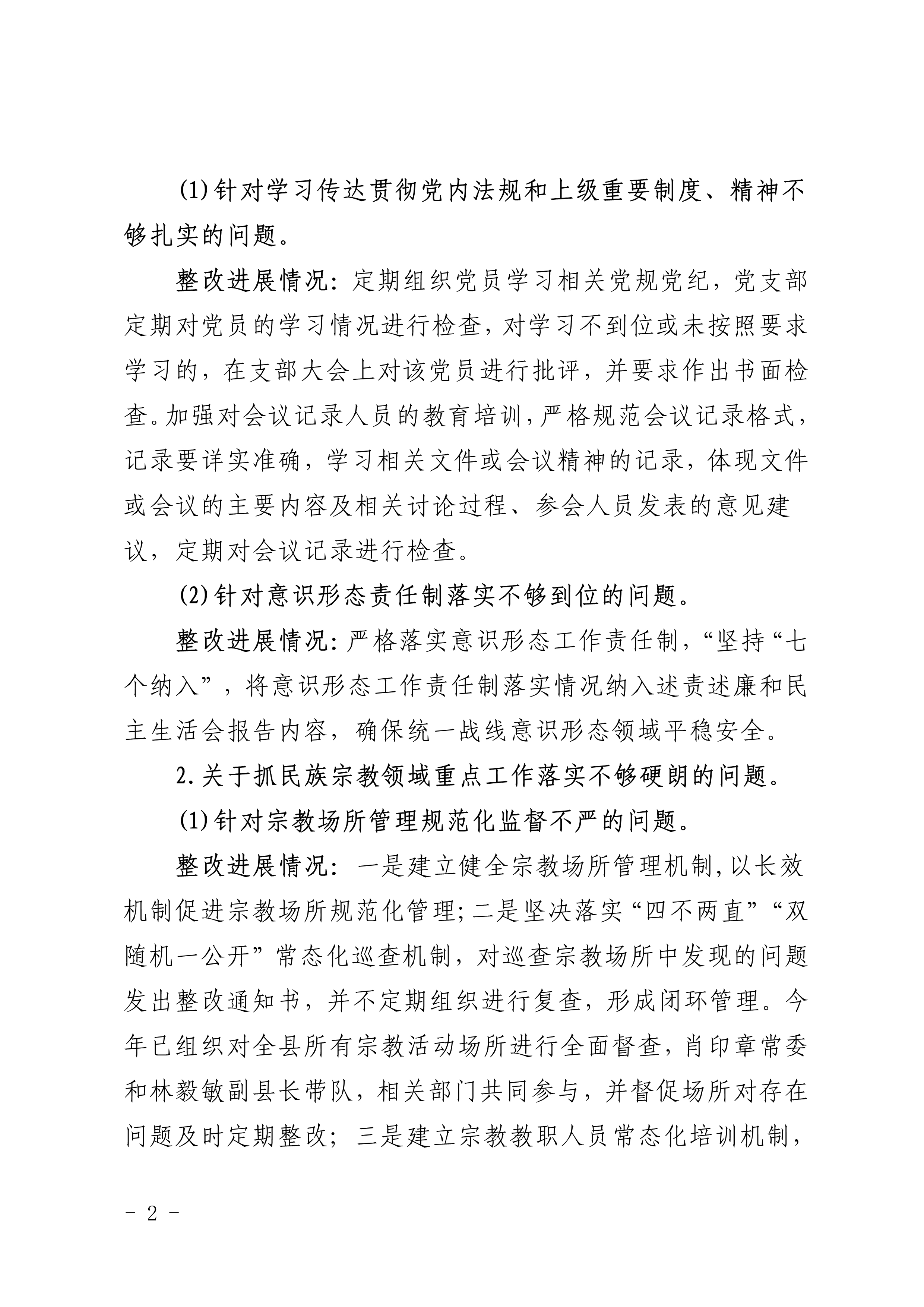 (1)针对学习传达贯彻党内法规和上级重要制度、精神不够扎实的问题。

整改进展情况：定期组织党员学习相关党规党纪，党支部定期对党员的学习情况进行检查，对学习不到位或未按照要求学习的，在支部大会上对该党员进行批评，并要求作出书面检查。加强对会议记录人员的教育培训，严格规范会议记录格式，记录要详实准确，学习相关文件或会议精神的记录，体现文件或会议的主要内容及相关讨论过程、参会人员发表的意见建议，定期对会议记录进行检查。

(2)针对意识形态责任制落实不够到位的问题。

整改进展情况：严格落实意识形态工作责任制，“坚持“七个纳入”，将意识形态工作责任制落实情况纳入述责述廉和民主生活会报告内容，确保统一战线意识形态领域平稳安全。

2.关于抓民族宗教领域重点工作落实不够硬朗的问题。

(1)针对宗教场所管理规范化监督不严的问题。

整改进展情况：一是建立健全宗教场所管理机制，以长效机制促进宗教场所规范化管理；二是坚决落实“四不两直”“双随机一公开”常态化巡查机制，对巡查宗教场所中发现的问题发出整改通知书，并不定期组织进行复查，形成闭环管理。今年已组织对全县所有宗教活动场所进行全面督查，肖印章常委和林毅敏副县长带队，相关部门共同参与，并督促场所对存在问题及时定期整改；三是建立宗教教职人员常态化培训机制，

- 2 -